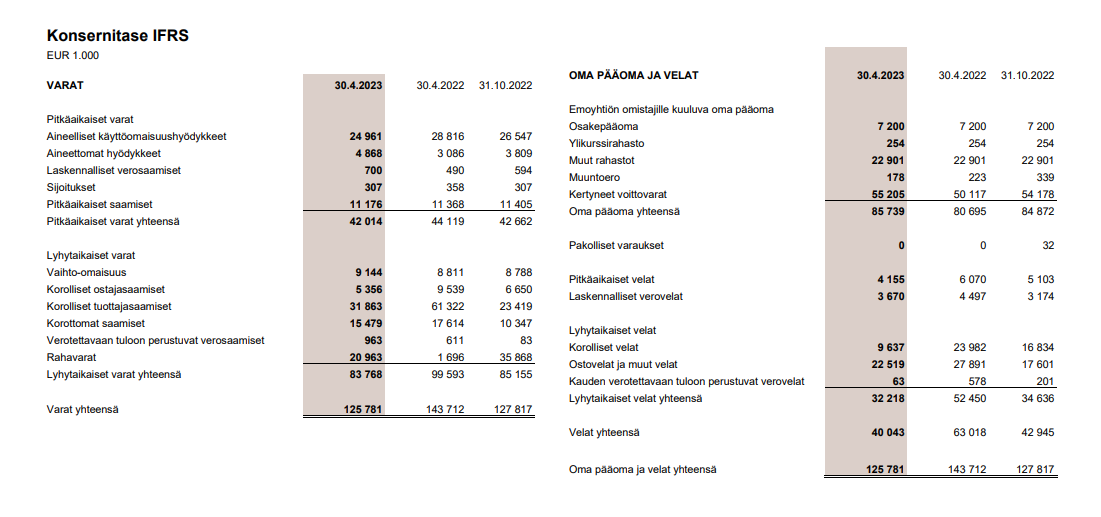 Konsernitase IFRS
EUR 1.000

| VARAT | 30.4.2023 | 30.4.2022 | 31.10.2022 |
|---|---|---|---|
| Pitkäaikaiset varat | | | |
| Aineelliset käyttöomaisuushyödykkeet | 24 961 | 28 816 | 26 547 |
| Aineettomat hyödykkeet | 4 868 | 3 086 | 3 809 |
| Laskennalliset verosaamiset | 700 | 490 | 594 |
| Sijoitukset | 307 | 358 | 307 |
| Pitkäaikaiset saamiset | 11 176 | 11 368 | 11 405 |
| Pitkäaikaiset varat yhteensä | 42 014 | 44 119 | 42 662 |
| Lyhytaikaiset varat | | | |
| Vaihto-omaisuus | 9 144 | 8 811 | 8 788 |
| Korolliset ostajasaamiset | 5 356 | 9 539 | 6 650 |
| Korolliset tuottajasaamiset | 31 863 | 61 322 | 23 419 |
| Korottomat saamiset | 15 479 | 17 614 | 10 347 |
| Verotettavaan tuloon perustuvat verosaamiset | 963 | 611 | 83 |
| Rahavarat | 20 963 | 1 696 | 35 868 |
| Lyhytaikaiset varat yhteensä | 83 768 | 99 593 | 85 155 |
| Varat yhteensä | 125 781 | 143 712 | 127 817 |

| OMA PÄÄOMA JA VELAT | 30.4.2023 | 30.4.2022 | 31.10.2022 |
|---|---|---|---|
| Emoyhtiön omistajille kuuluva oma pääoma | | | |
| Osakepääoma | 7 200 | 7 200 | 7 200 |
| Ylikurssirahasto | 254 | 254 | 254 |
| Muut rahastot | 22 901 | 22 901 | 22 901 |
| Muuntoero | 178 | 223 | 339 |
| Kertyneet voittovarat | 55 205 | 50 117 | 54 178 |
| Oma pääoma yhteensä | 85 739 | 80 695 | 84 872 |
| Pakolliset varaukset | 0 | 0 | 32 |
| Pitkäaikaiset velat | 4 155 | 6 070 | 5 103 |
| Laskennalliset verovelat | 3 670 | 4 497 | 3 174 |
| Lyhytaikaiset velat | | | |
| Korolliset velat | 9 637 | 23 982 | 16 834 |
| Ostovelat ja muut velat | 22 519 | 27 891 | 17 601 |
| Kauden verotettavaan tuloon perustuvat verovelat | 63 | 578 | 201 |
| Lyhytaikaiset velat yhteensä | 32 218 | 52 450 | 34 636 |
| Velat yhteensä | 40 043 | 63 018 | 42 945 |
| Oma pääoma ja velat yhteensä | 125 781 | 143 712 | 127 817 |